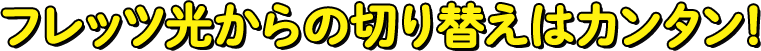 フレッツ光からの切り替えはカンタン!